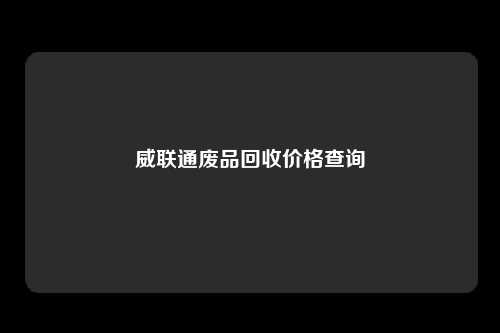 威联通废品回收价格查询